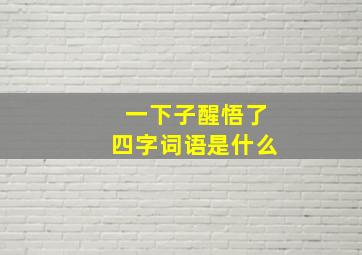 一下子醒悟了
四字词语是什么